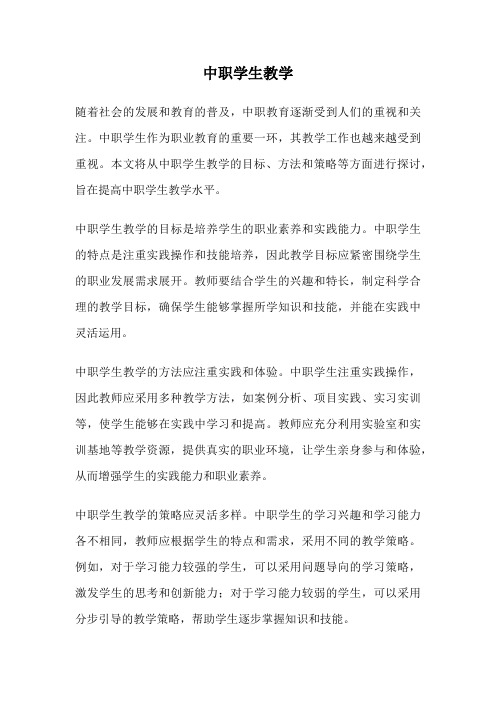 中职学生教学

随着社会的发展和教育的普及，中职教育逐渐受到人们的重视和关注。中职学生作为职业教育的重要一环，其教学工作也越来越受到重视。本文将从中职学生教学的目标、方法和策略等方面进行探讨，旨在提高中职学生教学水平。

中职学生教学的目标是培养学生的职业素养和实践能力。中职学生的特点是注重实践操作和技能培养，因此教学目标应紧密围绕学生的职业发展需求展开。教师要结合学生的兴趣和特长，制定科学合理的教学目标，确保学生能够掌握所学知识和技能，并能在实践中灵活运用。

中职学生教学的方法应注重实践和体验。中职学生注重实践操作，因此教师应采用多种教学方法，如案例分析、项目实践、实习实训等，使学生能够在实践中学习和提高。教师应充分利用实验室和实训基地等教学资源，提供真实的职业环境，让学生亲身参与和体验，从而增强学生的实践能力和职业素养。

中职学生教学的策略应灵活多样。中职学生的学习兴趣和学习能力各不相同，教师应根据学生的特点和需求，采用不同的教学策略。例如，对于学习能力较强的学生，可以采用问题导向的学习策略，激发学生的思考和创新能力；对于学习能力较弱的学生，可以采用分步引导的教学策略，帮助学生逐步掌握知识和技能。